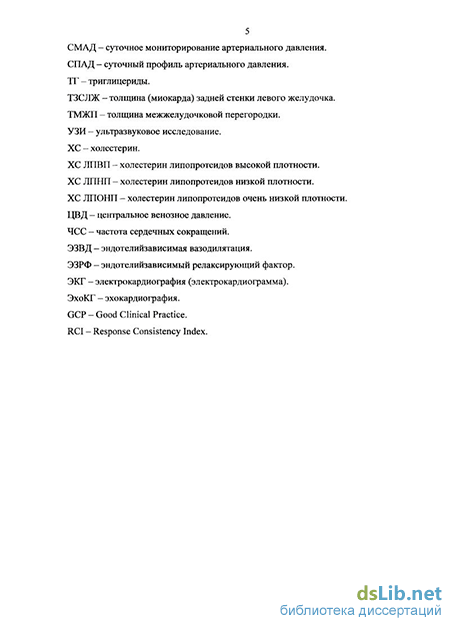 5

СМАД – суточное мониторирование артериального давления.

СПАД – суточный профиль артериального давления.

ТГ – триглицериды.

ТЗСЛЖ – толщина (миокарда) задней стенки левого желудочка.

ТМЖП – толщина межжелудочковой перегородки.

УЗИ – ультразвуковое исследование.

ХС – холестерин.

ХС ЛПВП – холестерин липопротеидов высокой плотности.

ХС ЛПНП – холестерин липопротеидов низкой плотности.

ХС ЛПОНП – холестерин липопротеидов очень низкой плотности.

ЦВД – центральное венозное давление.

ЧСС – частота сердечных сокращений.

ЭЗВД – эндотелийзависимая вазодилятация.

ЭЗРФ – эндотелийзависимый релаксирующий фактор.

ЭКГ – электрокардиография (электрокардиограмма).

ЭхоКГ – эхокардиография.

GCP – Good Clinical Practice.

RCI – Response Consistency Index.

dsLib.net
библиотека диссертаций